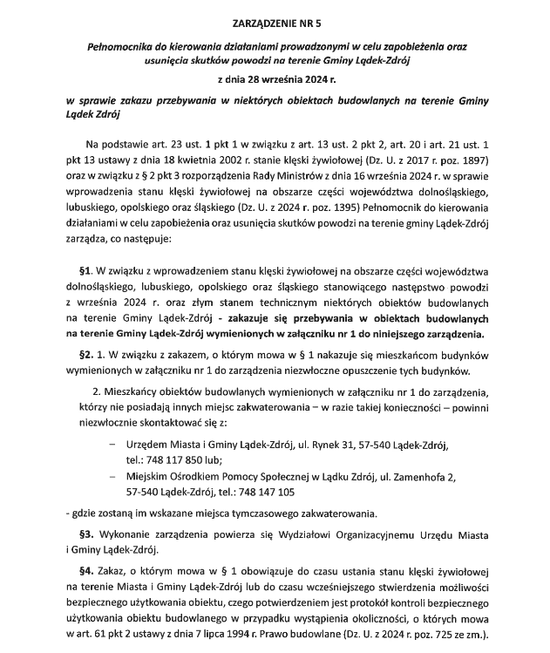 ZARZĄDZENIE NR 5

Pełnomocnika do kierowania działaniami prowadzonymi w celu zapobieżenia oraz usunięcia skutków powodzi na terenie Gminy Lądek-Zdrój

z dnia 28 września 2024 r.

w sprawie zakazu przebywania w niektórych obiektach budowlanych na terenie Gminy Lądek Zdrój

Na podstawie art. 23 ust. 1 pkt 1 w związku z art. 13 ust. 2 pkt 2, art. 20 i art. 21 ust. 1 pkt 13 ustawy z dnia 18 kwietnia 2002 r. stanie klęski żywiołowej (Dz. U. z 2017 r. poz. 1897) oraz w związku z § 2 pkt 3 rozporządzenia Rady Ministrów z dnia 16 września 2024 r. w sprawie wprowadzenia stanu klęski żywiołowej na obszarze części województwa dolnośląskiego, lubuskiego, opolskiego oraz śląskiego (Dz. U. z 2024 r. poz. 1395) Pełnomocnik do kierowania działaniami w celu zapobieżenia oraz usunięcia skutków powodzi na terenie gminy Lądek-Zdrój zarządza, co następuje:

§1. W związku z wprowadzeniem stanu klęski żywiołowej na obszarze części województwa dolnośląskiego, lubuskiego, opolskiego oraz śląskiego stanowiącego następstwo powodzi z września 2024 r. oraz złym stanem technicznym niektórych obiektów budowlanych na terenie Gminy Lądek-Zdrój - zakazuje się przebywania w obiektach budowlanych na terenie Gminy Lądek-Zdrój wymienionych w załączniku nr 1 do niniejszego zarządzenia.

§2. 1. W związku z zakazem, o którym mowa w § 1 nakazuje się mieszkańcom budynków wymienionych w załączniku nr 1 do zarządzenia niezwłoczne opuszczenie tych budynków.

2. Mieszkańcy obiektów budowlanych wymienionych w załączniku nr 1 do zarządzenia, którzy nie posiadają innych miejsc zakwaterowania – w razie takiej konieczności – powinni niezwłocznie skontaktować się z:

– Urzędem Miasta i Gminy Lądek-Zdrój, ul. Rynek 31, 57-540 Lądek-Zdrój, tel.: 748 117 850 lub;
– Miejskim Ośrodkiem Pomocy Społecznej w Lądku Zdrój, ul. Zamenhofa 2, 57-540 Lądek-Zdrój, tel.: 748 147 105

- gdzie zostaną im wskazane miejsca tymczasowego zakwaterowania.

§3. Wykonanie zarządzenia powierza się Wydziałowi Organizacyjnemu Urzędu Miasta i Gminy Lądek-Zdrój.

§4. Zakaz, o którym mowa w § 1 obowiązuje do czasu ustania stanu klęski żywiołowej na terenie Miasta i Gminy Lądek-Zdrój lub do czasu wcześniejszego stwierdzenia możliwości bezpiecznego użytkowania obiektu, czego potwierdzeniem jest protokół kontroli bezpiecznego użytkowania obiektu budowlanego w przypadku wystąpienia okoliczności, o których mowa w art. 61 pkt 2 ustawy z dnia 7 lipca 1994 r. Prawo budowlane (Dz. U. z 2024 r. poz. 725 ze zm.).